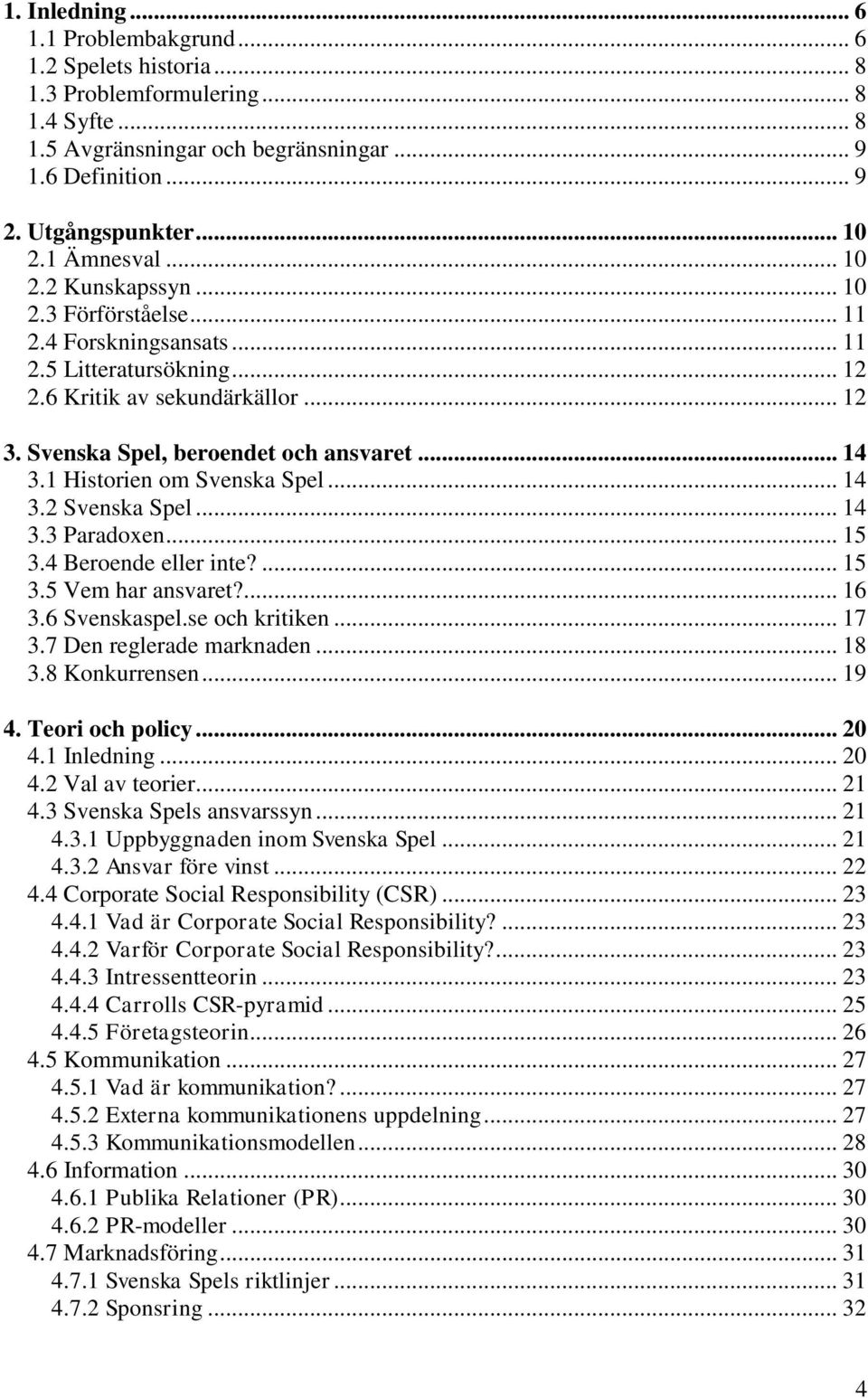 1. Inledning ... 6
1.1 Problembakgrund ... 6
1.2 Spelets historia ... 8
1.3 Problemformulering ... 8
1.4 Syfte ... 8
1.5 Avgränsningar och begränsningar ... 9
1.6 Definition ... 9

2. Utgångspunkter ... 10
2.1 Ämnesval ... 10
2.2 Kunskapssyn ... 10
2.3 Förförståelse ... 11
2.4 Forskningsansats ... 11
2.5 Litteratursökning ... 12
2.6 Kritik av sekundärkällor ... 12

3. Svenska Spel, beroendet och ansvaret ... 14
3.1 Historien om Svenska Spel ... 14
3.2 Svenska Spel ... 14
3.3 Paradoxen ... 15
3.4 Beroende eller inte? ... 15
3.5 Vem har ansvaret? ... 16
3.6 Svenskaspel.se och kritiken ... 17
3.7 Den reglerade marknaden ... 18
3.8 Konkurrensen ... 19

4. Teori och policy ... 20
4.1 Inledning ... 20
4.2 Val av teorier ... 21
4.3 Svenska Spels ansvarssyn ... 21
4.3.1 Uppbyggnaden inom Svenska Spel ... 21
4.3.2 Ansvar före vinst ... 22
4.4 Corporate Social Responsibility (CSR) ... 23
4.4.1 Vad är Corporate Social Responsibility? ... 23
4.4.2 Varför Corporate Social Responsibility? ... 23
4.4.3 Intressentteorin ... 23
4.4.4 Carrolls CSR-pyramid ... 25
4.4.5 Företagsteorin ... 26
4.5 Kommunikation ... 27
4.5.1 Vad är kommunikation? ... 27
4.5.2 Externa kommunikationens uppdelning ... 27
4.5.3 Kommunikationsmodellen ... 28
4.6 Information ... 30
4.6.1 Publika Relationer (PR) ... 30
4.6.2 PR-modeller ... 30
4.7 Marknadsföring ... 31
4.7.1 Svenska Spels riktlinjer ... 31
4.7.2 Sponsring ... 32

4